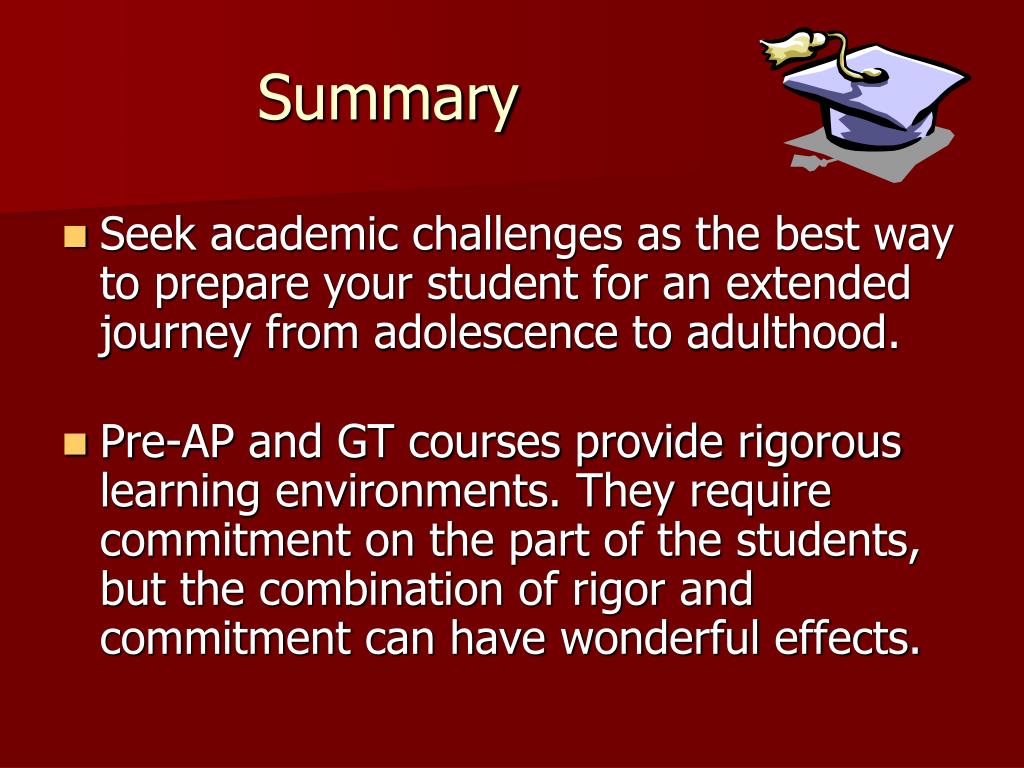 Summary

Seek academic challenges as the best way to prepare your student for an extended journey from adolescence to adulthood.

Pre-AP and GT courses provide rigorous learning environments. They require commitment on the part of the students, but the combination of rigor and commitment can have wonderful effects.